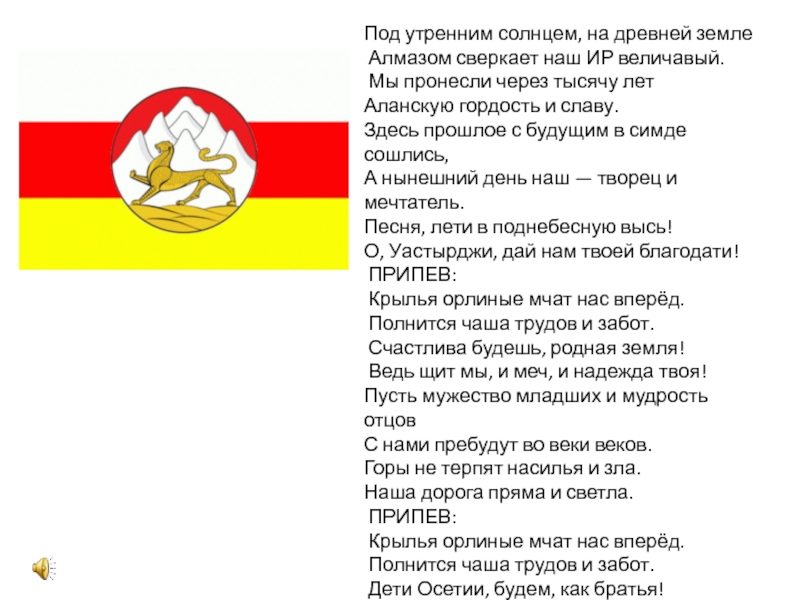 Под утренним солнцем, на древней земле
Алмазом сверкает наш ИР величавый.
Мы пронесли через тысячу лет
Аланскую гордость и славу.
Здесь прошлое с будущим в симде сошлись,
А нынешний день наш — творец и мечтатель.
Песня, лети в поднебесную высь!
О, Уастырджи, дай нам твоей благодати!
ПРИПЕВ:
Крылья орлиные мчат нас вперёд.
Полнится чаша трудов и забот.
Счастлива будешь, родная земля!
Ведь щит мы, и меч, и надежда твоя!
Пусть мужество младших и мудрость отцов
С нами пребудут во веки веков.
Горы не терпят насилья и зла.
Наша дорога пряма и светла.
ПРИПЕВ:
Крылья орлиные мчат нас вперёд.
Полнится чаша трудов и забот.
Дети Осетии, будем, как братья!